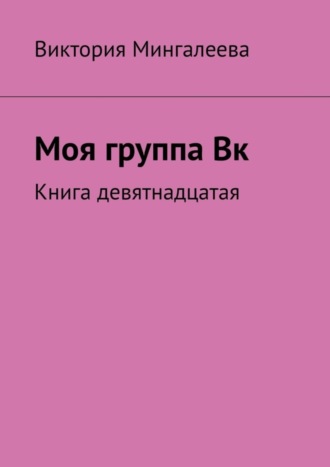 Виктория Мингалеева

Моя группа Вк

Книга девятнадцатая